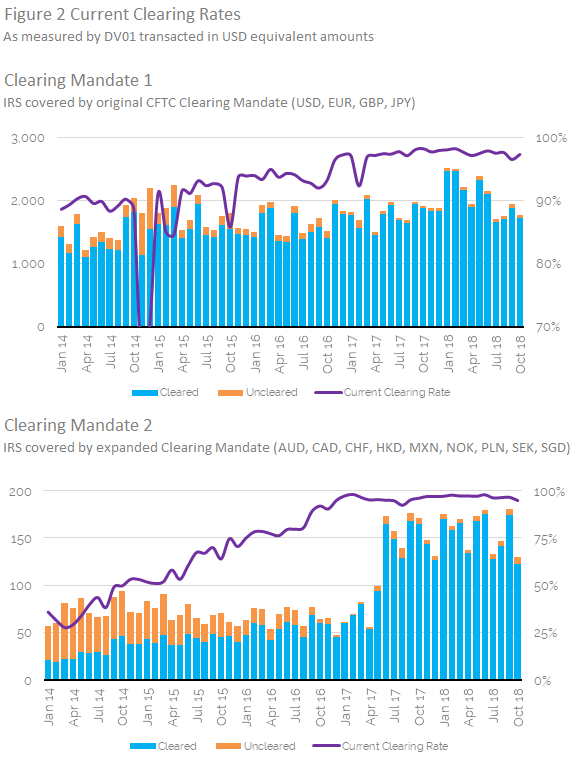 Figure 2 Current Clearing Rates
As measured by DV01 transacted in USD equivalent amounts

Clearing Mandate 1
IRS covered by original CFTC Clearing Mandate (USD, EUR, GBP, JPY)

3,000
2,000
1,000
0

100%
90%
80%
70%

Jan 14 Apr 14 Jul 14 Oct 14 Jan 15 Apr 15 Jul 15 Oct 15 Jan 16 Apr 16 Jul 16 Oct 16 Jan 17 Apr 17 Jul 17 Oct 17 Jan 18 Apr 18 Jul 18 Oct 18

Cleared Uncleared Current Clearing Rate

Clearing Mandate 2
IRS covered by expanded Clearing Mandate (AUD, CAD, CHF, HKD, MXN, NOK, PLN, SEK, SGD)

200
150
100
50
0

100%
75%
50%
25%
0%

Jan 14 Apr 14 Jul 14 Oct 14 Jan 15 Apr 15 Jul 15 Oct 15 Jan 16 Apr 16 Jul 16 Oct 16 Jan 17 Apr 17 Jul 17 Oct 17 Jan 18 Apr 18 Jul 18 Oct 18

Cleared Uncleared Current Clearing Rate